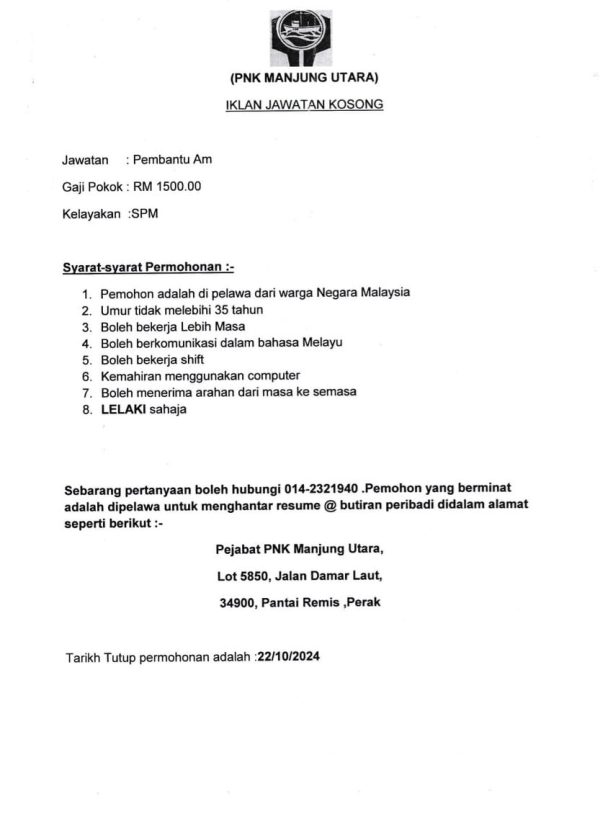 (PNK MANJUNG UTARA)

IKLAN JAWATAN KOSONG

Jawatan : Pembantu Am

Gaji Pokok : RM 1500.00

Kelayakan :SPM

Syarat-syarat Permohonan :-

1. Pemohon adalah di pelawa dari warga Negara Malaysia
2. Umur tidak melebihi 35 tahun
3. Boleh bekerja Lebih Masa
4. Boleh berkomunikasi dalam bahasa Melayu
5. Boleh bekerja shift
6. Kemahiran menggunakan computer
7. Boleh menerima arahan dari masa ke semasa
8. LELAKI sahaja

Sebarang pertanyaan boleh hubungi 014-2321940 .Pemohon yang berminat adalah dipelawa untuk menghantar resume @ butiran peribadi didalam alamat seperti berikut :-

Pejabat PNK Manjung Utara,

Lot 5850, Jalan Damar Laut,

34900, Pantai Remis ,Perak

Tarikh Tutup permohonan adalah :22/10/2024